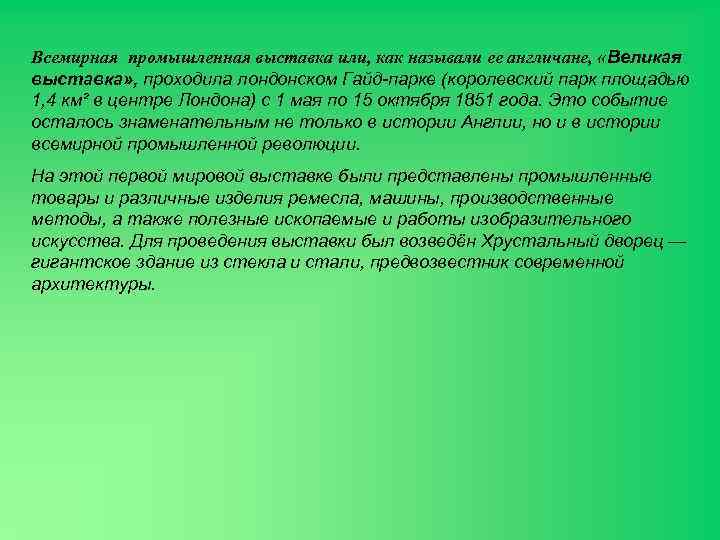 Всемирная промышленная выставка или, как называли ее англичане, «Великая выставка», проходила лондонском Гайд-парке (королевский парк площадью 1,4 км² в центре Лондона) с 1 мая по 15 октября 1851 года. Это событие осталось знаменательным не только в истории Англии, но и в истории всемирной промышленной революции.

На этой первой мировой выставке были представлены промышленные товары и различные изделия ремесла, машины, производственные методы, а также полезные ископаемые и работы изобразительного искусства. Для проведения выставки был возведён Хрустальный дворец — гигантское здание из стекла и стали, предвозвестник современной архитектуры.